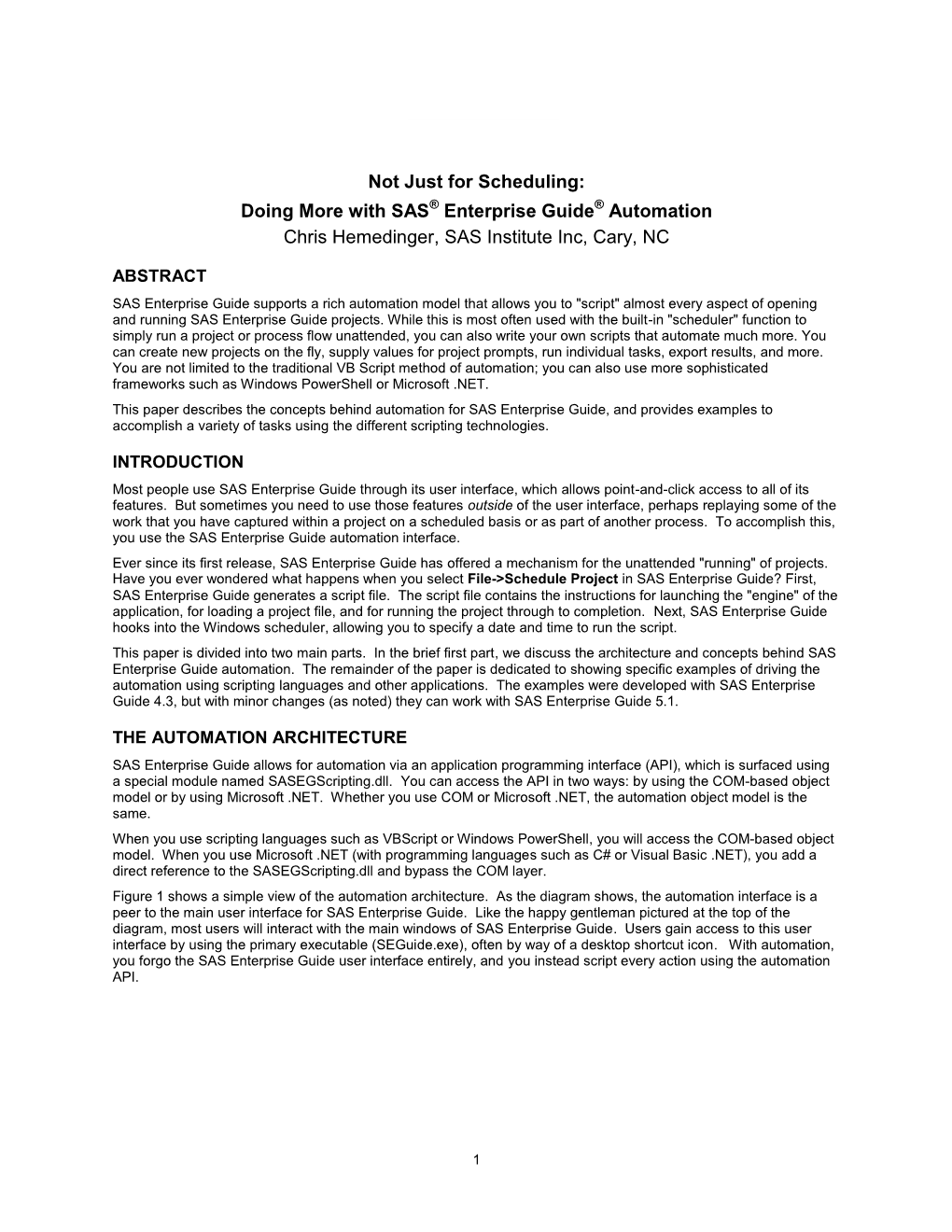 Not Just for Scheduling:
Doing More with SAS® Enterprise Guide® Automation
Chris Hemedinger, SAS Institute Inc, Cary, NC

ABSTRACT
SAS Enterprise Guide supports a rich automation model that allows you to "script" almost every aspect of opening and running SAS Enterprise Guide projects. While this is most often used with the built-in "scheduler" function to simply run a project or process flow unattended, you can also write your own scripts that automate much more. You can create new projects on the fly, supply values for project prompts, run individual tasks, export results, and more. You are not limited to the traditional VB Script method of automation; you can also use more sophisticated frameworks such as Windows PowerShell or Microsoft .NET.

This paper describes the concepts behind automation for SAS Enterprise Guide, and provides examples to accomplish a variety of tasks using the different scripting technologies.

INTRODUCTION
Most people use SAS Enterprise Guide through its user interface, which allows point-and-click access to all of its features. But sometimes you need to use those features outside of the user interface, perhaps replaying some of the work that you have captured within a project on a scheduled basis or as part of another process. To accomplish this, you use the SAS Enterprise Guide automation interface.

Ever since its first release, SAS Enterprise Guide has offered a mechanism for the unattended "running" of projects. Have you ever wondered what happens when you select File->Schedule Project in SAS Enterprise Guide? First, SAS Enterprise Guide generates a script file. The script file contains the instructions for launching the "engine" of the application, for loading a project file, and for running the project through to completion. Next, SAS Enterprise Guide hooks into the Windows scheduler, allowing you to specify a date and time to run the script.

This paper is divided into two main parts. In the brief first part, we discuss the architecture and concepts behind SAS Enterprise Guide automation. The remainder of the paper is dedicated to showing specific examples of driving the automation using scripting languages and other applications. The examples were developed with SAS Enterprise Guide 4.3, but with minor changes (as noted) they can work with SAS Enterprise Guide 5.1.

THE AUTOMATION ARCHITECTURE
SAS Enterprise Guide allows for automation via an application programming interface (API), which is surfaced using a special module named SASEGScripting.dll. You can access the API in two ways: by using the COM-based object model or by using Microsoft .NET. Whether you use COM or Microsoft .NET, the automation object model is the same.

When you use scripting languages such as VBScript or Windows PowerShell, you will access the COM-based object model. When you use Microsoft .NET (with programming languages such as C# or Visual Basic .NET), you add a direct reference to the SASEGScripting.dll and bypass the COM layer.

Figure 1 shows a simple view of the automation architecture. As the diagram shows, the automation interface is a peer to the main user interface for SAS Enterprise Guide. Like the happy gentleman pictured at the top of the diagram, most users will interact with the main windows of SAS Enterprise Guide. Users gain access to this user interface by using the primary executable (SEGuide.exe), often by way of a desktop shortcut icon. With automation, you forgo the SAS Enterprise Guide user interface entirely, and you instead script every action using the automation API.

1